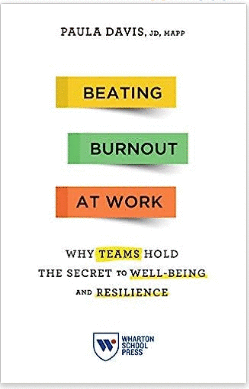 PAULA DAVIS, JD, MAPP

BEATING
BURNOUT
AT WORK

WHY TEAMS HOLD THE SECRET TO WELL-BEING AND RESILIENCE

W WHARTON SCHOOL PRESS